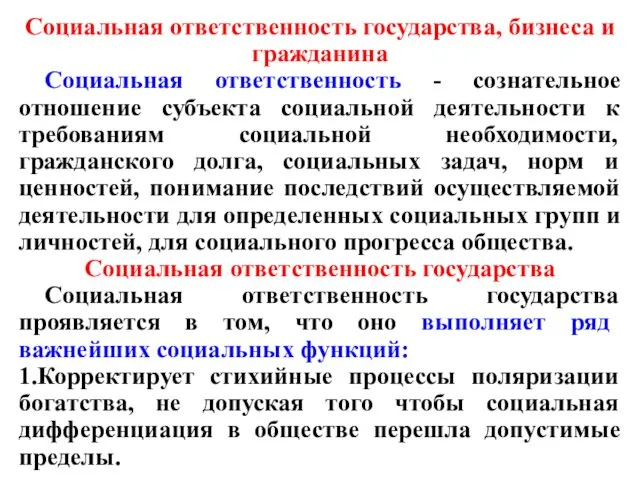 Социальная ответственность государства, бизнеса и гражданина

Социальная ответственность - сознательное отношение субъекта социальной деятельности к требованиям социальной необходимости, гражданского долга, социальных задач, норм и ценностей, понимание последствий осуществляемой деятельности для определенных социальных групп и личностей, для социального прогресса общества.

Социальная ответственность государства

Социальная ответственность государства проявляется в том, что оно выполняет ряд важнейших социальных функций:

1.Корректирует стихийные процессы поляризации богатства, не допуская того чтобы социальная дифференциация в обществе перешла допустимые пределы.